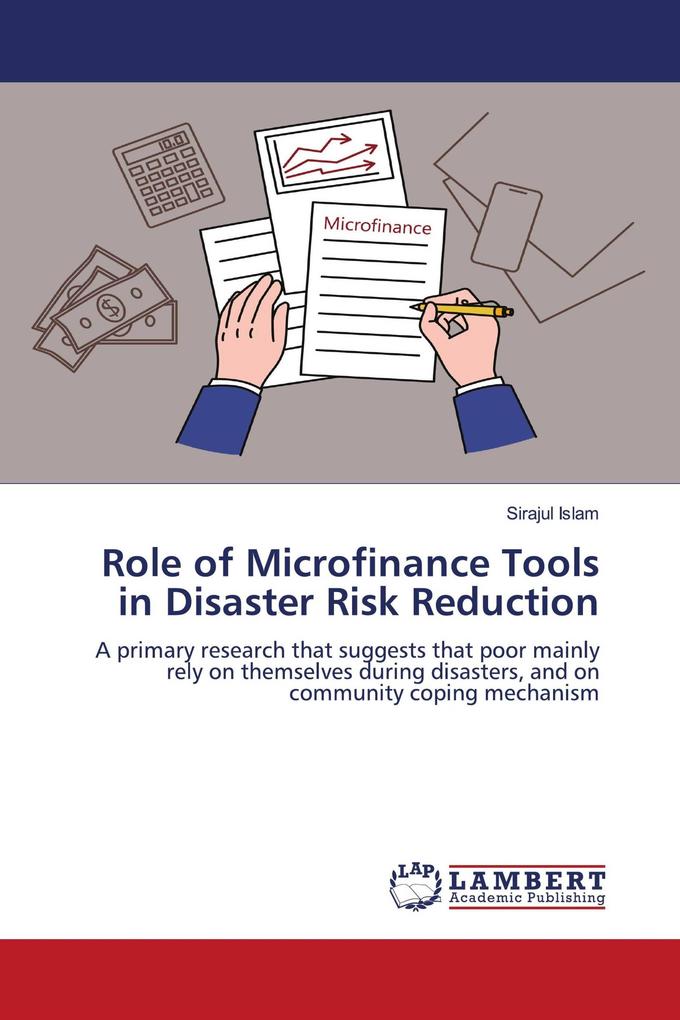 Microfinance

Sirajul Islam

Role of Microfinance Tools in Disaster Risk Reduction

A primary research that suggests that poor mainly rely on themselves during disasters, and on community coping mechanism

LAP LAMBERT Academic Publishing